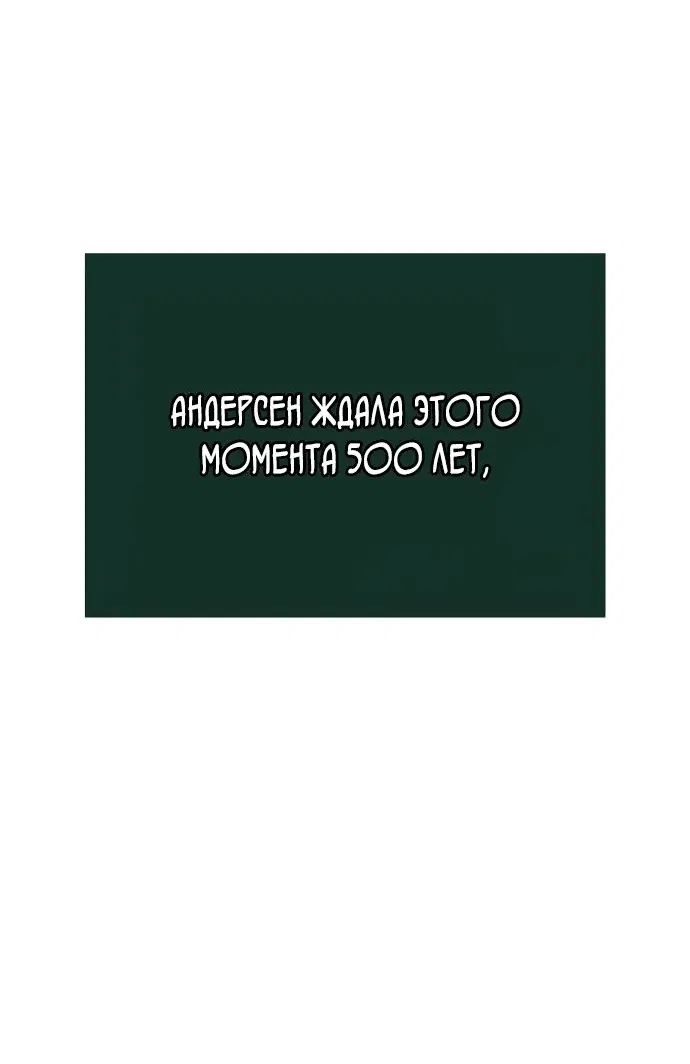 АНДЕРСЕН ЖДАЛА ЭТОГО МОМЕНТА 500 ЛЕТ,